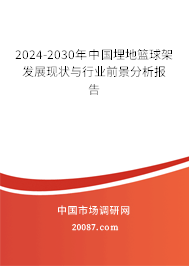 2024-2030年中国埋地篮球架发展现状与行业前景分析报告

中国市场调研网

20087.com